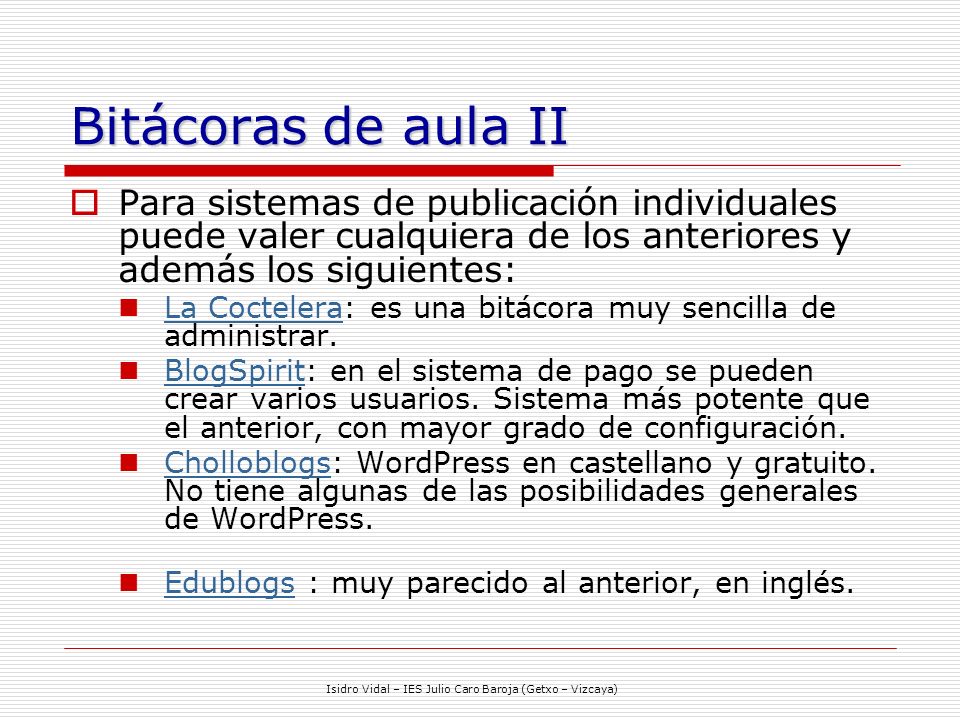 Bitácoras de aula II

Para sistemas de publicación individuales puede valer cualquiera de los anteriores y además los siguientes:

La Coctelera: es una bitácora muy sencilla de administrar.

BlogSpirit: en el sistema de pago se pueden crear varios usuarios. Sistema más potente que el anterior, con mayor grado de configuración.

Cholloblogs: WordPress en castellano y gratuito. No tiene algunas de las posibilidades generales de WordPress.

Edublogs : muy parecido al anterior, en inglés.

Isidro Vidal – IES Julio Caro Baroja (Getxo – Vizcaya)